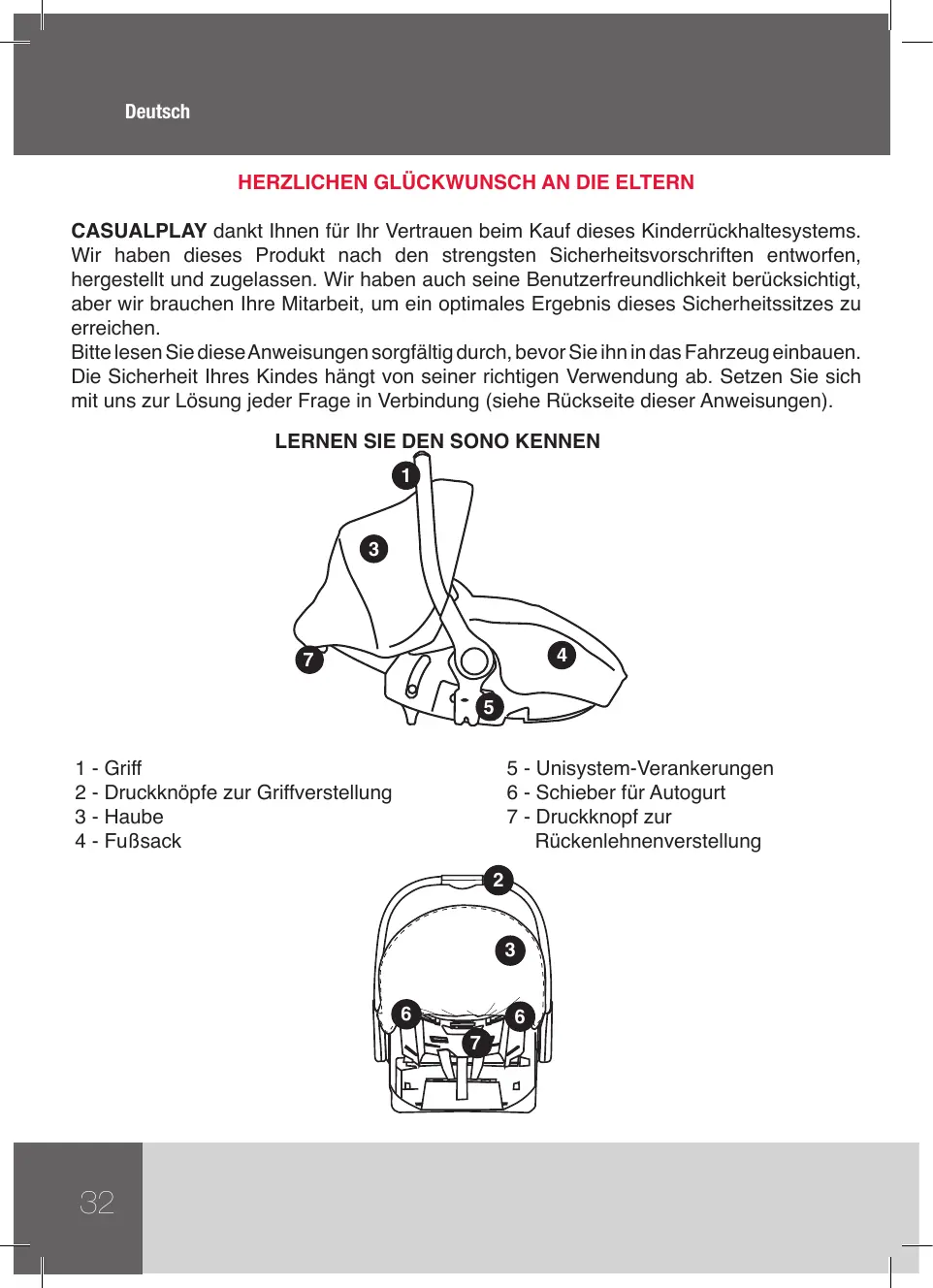 Deutsch

HERZLICHEN GLÜCKWUNSCH AN DIE ELTERN

CASUALPLAY dankt Ihnen für Ihr Vertrauen beim Kauf dieses Kinderrückhaltesystems. Wir haben dieses Produkt nach den strengsten Sicherheitsvorschriften entworfen, hergestellt und zugelassen. Wir haben auch seine Benutzerfreundlichkeit berücksichtigt, aber wir brauchen Ihre Mitarbeit, um ein optimales Ergebnis dieses Sicherheitssitzes zu erreichen.
Bitte lesen Sie diese Anweisungen sorgfältig durch, bevor Sie ihn in das Fahrzeug einbauen. Die Sicherheit Ihres Kindes hängt von seiner richtigen Verwendung ab. Setzen Sie sich mit uns zur Lösung jeder Frage in Verbindung (siehe Rückseite dieser Anweisungen).

LERNEN SIE DEN SONO KENNEN

1
3
7
4
5

1 - Griff
2 - Druckknöpfe zur Griffverstellung
3 - Haube
4 - Fußsack

5 - Unisystem-Verankerungen
6 - Schieber für Autogurt
7 - Druckknopf zur Rückenlehnenverstellung

2
3
6
6
7

32